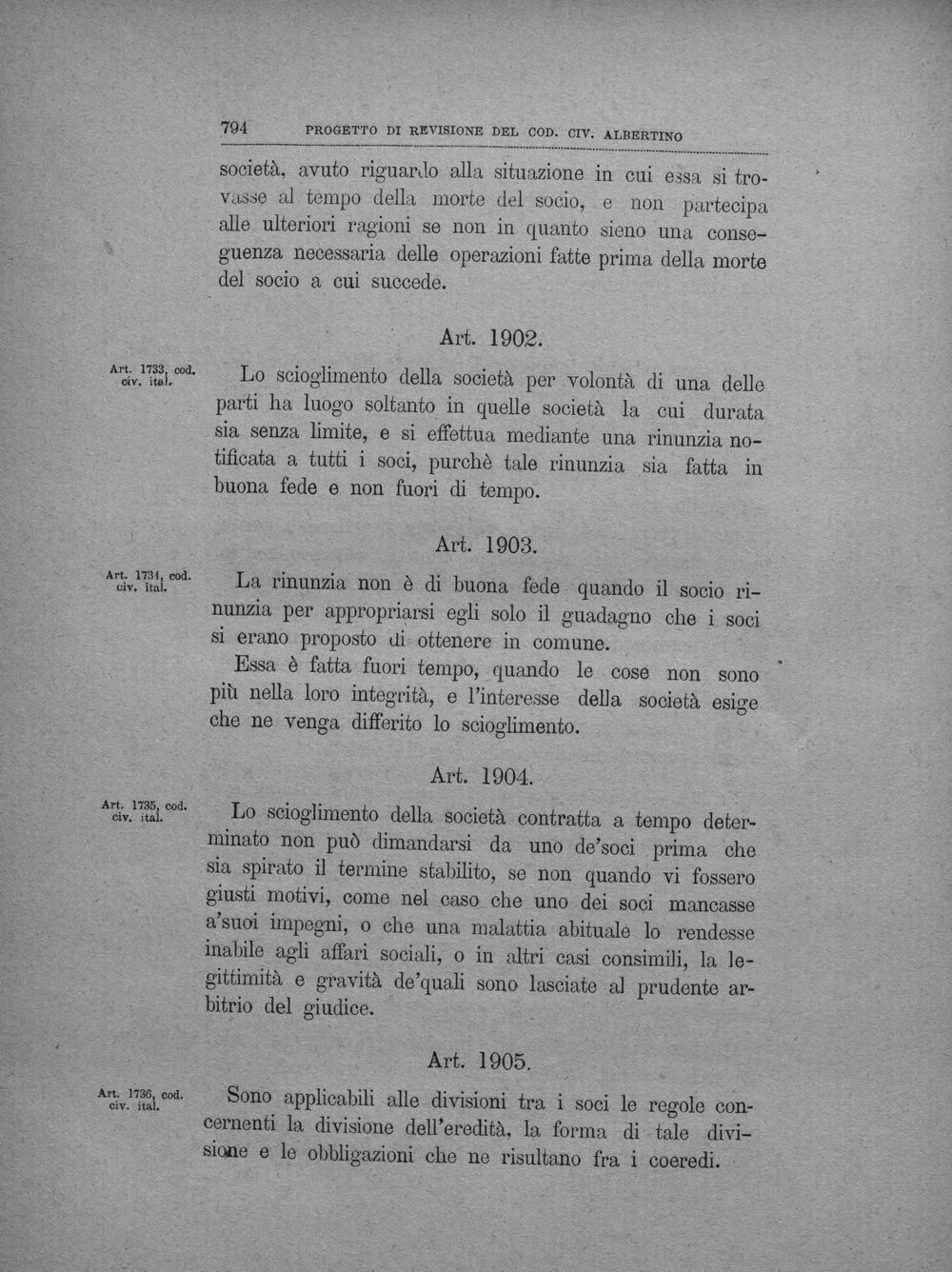 794 PROGETTO DI REVISIONE DEL COD. CIV. ALBERTINO

società, avuto riguardo alla situazione in cui essa si trovasse al tempo della morte del socio, e non partecipa alle ulteriori ragioni se non in quanto sieno una conseguenza necessaria delle operazioni fatte prima della morte del socio a cui succede.

Art. 1902.

Art. 1733, cod. civ. ital.

Lo scioglimento della società per volontà di una delle parti ha luogo soltanto in quelle società la cui durata sia senza limite, e si effettua mediante una rinunzia notificata a tutti i soci, purchè tale rinunzia sia fatta in buona fede e non fuori di tempo.

Art. 1903.

Art. 1734, cod. civ. ital.

La rinunzia non è di buona fede quando il socio rinunzia per appropriarsi egli solo il guadagno che i soci si erano proposto di ottenere in comune.

Essa è fatta fuori tempo, quando le cose non sono più nella loro integrità, e l'interesse della società esige che ne venga differito lo scioglimento.

Art. 1904.

Art. 1735, cod. civ. ital.

Lo scioglimento della società contratta a tempo determinato non può dimandarsi da uno de'soci prima che sia spirato il termine stabilito, se non quando vi fossero giusti motivi, come nel caso che uno dei soci mancasse a'suoi impegni, o che una malattia abituale lo rendesse inabile agli affari sociali, o in altri casi consimili, la legittimità e gravità de'quali sono lasciate al prudente arbitrio del giudice.

Art. 1905.

Art. 1736, cod. civ. ital.

Sono applicabili alle divisioni tra i soci le regole concernenti la divisione dell'eredità, la forma di tale divisione e le obbligazioni che ne risultano fra i coeredi.